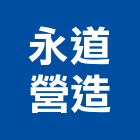 永道
營造